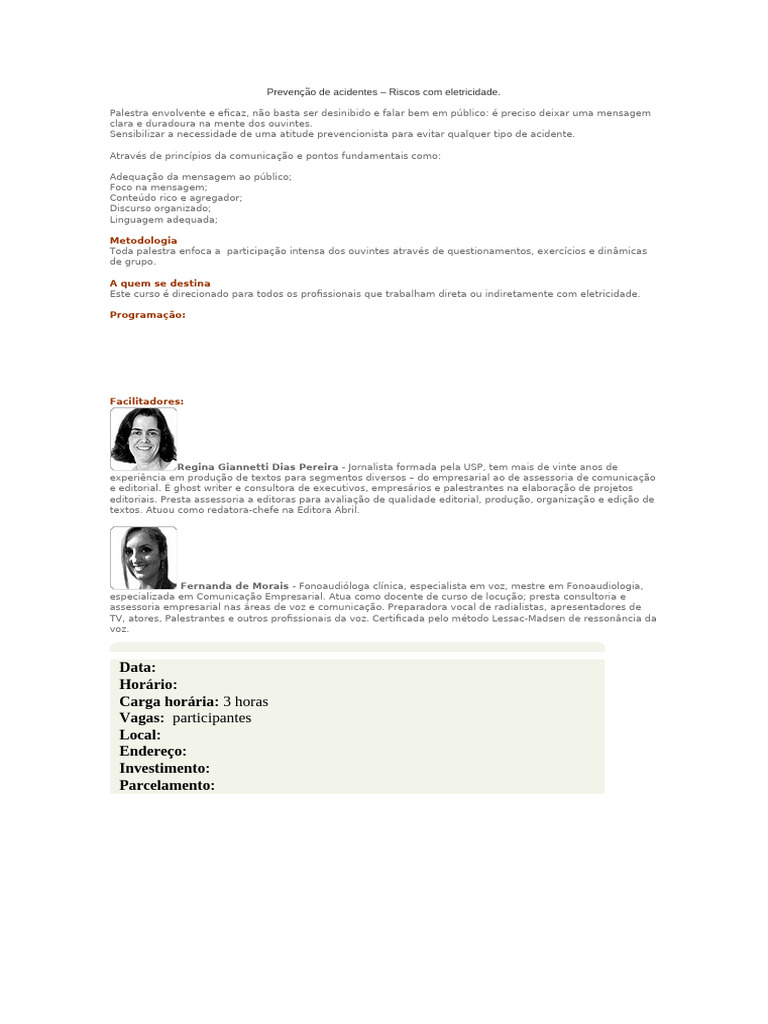 Prevenção de acidentes – Riscos com eletricidade.

Palestra envolvente e eficaz, não basta ser desinibido e falar bem em público: é preciso deixar uma mensagem clara e duradoura na mente dos ouvintes.
Sensibilizar a necessidade de uma atitude prevencionista para evitar qualquer tipo de acidente.

Através de princípios da comunicação e pontos fundamentais como:

Adequação da mensagem ao público;
Foco na mensagem;
Conteúdo rico e agregador;
Discurso organizado;
Linguagem adequada;

Metodologia
Toda palestra enfoca a participação intensa dos ouvintes através de questionamentos, exercícios e dinâmicas de grupo.

A quem se destina
Este curso é direcionado para todos os profissionais que trabalham direta ou indiretamente com eletricidade.

Programação:

Facilitadores:

Regina Giannetti Dias Pereira - Jornalista formada pela USP, tem mais de vinte anos de experiência em produção de textos para segmentos diversos – do empresarial ao de assessoria de comunicação e editorial. É ghost writer e consultora de executivos, empresários e palestrantes na elaboração de projetos editoriais. Presta assessoria a editoras para avaliação de qualidade editorial, produção, organização e edição de textos. Atuou como redatora-chefe na Editora Abril.

Fernanda de Morais - Fonoaudióloga clínica, especialista em voz, mestre em Fonoaudiologia, especializada em Comunicação Empresarial. Atua como docente de curso de locução; presta consultoria e assessoria empresarial nas áreas de voz e comunicação. Preparadora vocal de radialistas, apresentadores de TV, atores, Palestrantes e outros profissionais da voz. Certificada pelo método Lessac-Madsen de ressonância da voz.

Data:
Horário:
Carga horária: 3 horas
Vagas: participantes
Local:
Endereço:
Investimento:
Parcelamento: